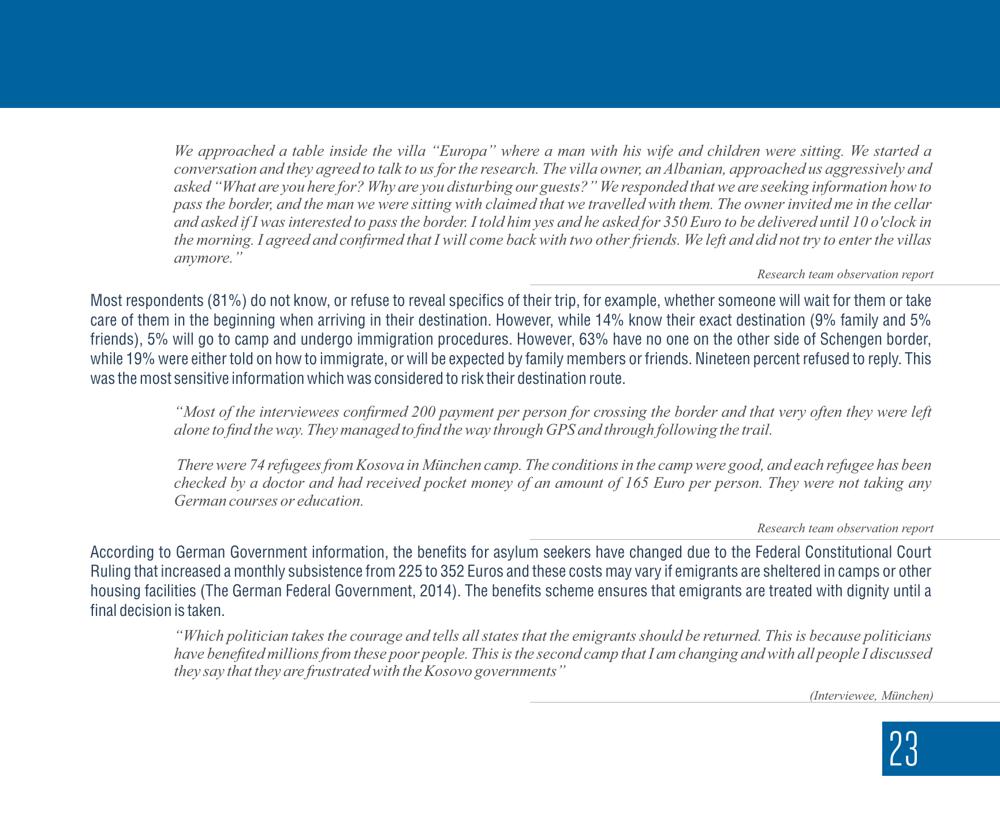 We approached a table inside the villa "Europa" where a man with his wife and children were sitting. We started a conversation and they agreed to talk to us for the research. The villa owner, an Albanian, approached us aggressively and asked "What are you here for? Why are you disturbing our guests?" We responded that we are seeking information how to pass the border, and the man we were sitting with claimed that we travelled with them. The owner invited me in the cellar and asked if I was interested to pass the border. I told him yes and he asked for 350 Euro to be delivered until 10 o'clock in the morning. I agreed and confirmed that I will come back with two other friends. We left and did not try to enter the villas anymore."

Research team observation report

Most respondents (81%) do not know, or refuse to reveal specifics of their trip, for example, whether someone will wait for them or take care of them in the beginning when arriving in their destination. However, while 14% know their exact destination (9% family and 5% friends), 5% will go to camp and undergo immigration procedures. However, 63% have no one on the other side of Schengen border, while 19% were either told on how to immigrate, or will be expected by family members or friends. Nineteen percent refused to reply. This was the most sensitive information which was considered to risk their destination route.

"Most of the interviewees confirmed 200 payment per person for crossing the border and that very often they were left alone to find the way. They managed to find the way through GPS and through following the trail.

There were 74 refugees from Kosova in München camp. The conditions in the camp were good, and each refugee has been checked by a doctor and had received pocket money of an amount of 165 Euro per person. They were not taking any German courses or education.

Research team observation report

According to German Government information, the benefits for asylum seekers have changed due to the Federal Constitutional Court Ruling that increased a monthly subsistence from 225 to 352 Euros and these costs may vary if emigrants are sheltered in camps or other housing facilities (The German Federal Government, 2014). The benefits scheme ensures that emigrants are treated with dignity until a final decision is taken.

"Which politician takes the courage and tells all states that the emigrants should be returned. This is because politicians have benefited millions from these poor people. This is the second camp that I am changing and with all people I discussed they say that they are frustrated with the Kosovo governments"

(Interviewee, München)

23